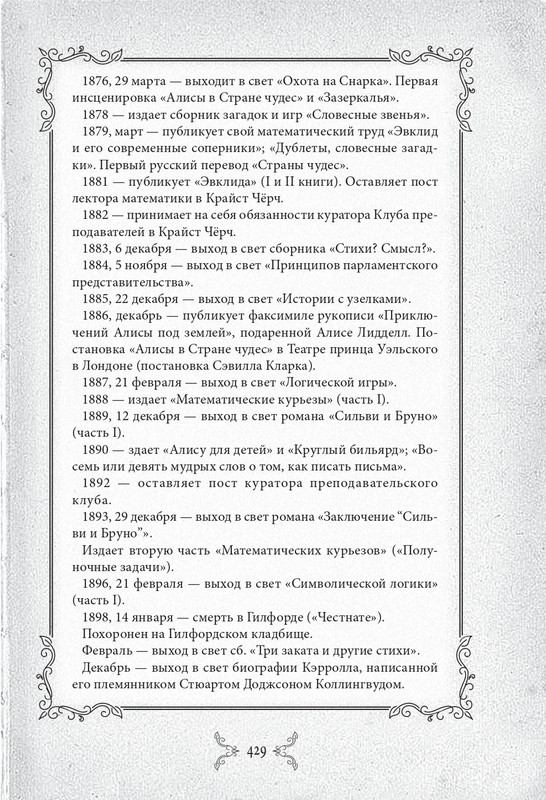 1876, 29 марта — выходит в свет «Охота на Снарка». Первая инсценировка «Алисы в Стране чудес» и «Зазеркалья».

1878 — издает сборник загадок и игр «Словесные звенья».

1879, март — публикует свой математический труд «Эвклид и его современные соперники»; «Дублеты, словесные загадки». Первый русский перевод «Страны чудес».

1881 — публикует «Эвклида» (I и II книги). Оставляет пост лектора математики в Крайст Чёрч.

1882 — принимает на себя обязанности куратора Клуба преподавателей в Крайст Чёрч.

1883, 6 декабря — выход в свет сборника «Стихи? Смысл?».

1884, 5 ноября — выход в свет «Принципов парламентского представительства».

1885, 22 декабря — выход в свет «Истории с узелками».

1886, декабрь — публикует факсимиле рукописи «Приключений Алисы под землей», подаренной Алисе Лидделл. Постановка «Алисы в Стране чудес» в Театре принца Уэльского в Лондоне (постановка Сэвилла Кларка).

1887, 21 февраля — выход в свет «Логической игры».

1888 — издает «Математические курьезы» (часть I).

1889, 12 декабря — выход в свет романа «Сильви и Бруно» (часть I).

1890 — здает «Алису для детей» и «Круглый бильярд»; «Восемь или девять мудрых слов о том, как писать письма».

1892 — оставляет пост куратора преподавательского клуба.

1893, 29 декабря — выход в свет романа «Заключение “Сильви и Бруно”».

Издает вторую часть «Математических курьезов» («Полуночные задачи»).

1896, 21 февраля — выход в свет «Символической логики» (часть I).

1898, 14 января — смерть в Гилфорде («Честнате»).

Похоронен на Гилфордском кладбище.

Февраль — выход в свет сб. «Три заката и другие стихи».

Декабрь — выход в свет биографии Кэрролла, написанной его племянником Стюартом Доджсоном Коллингвудом.

429